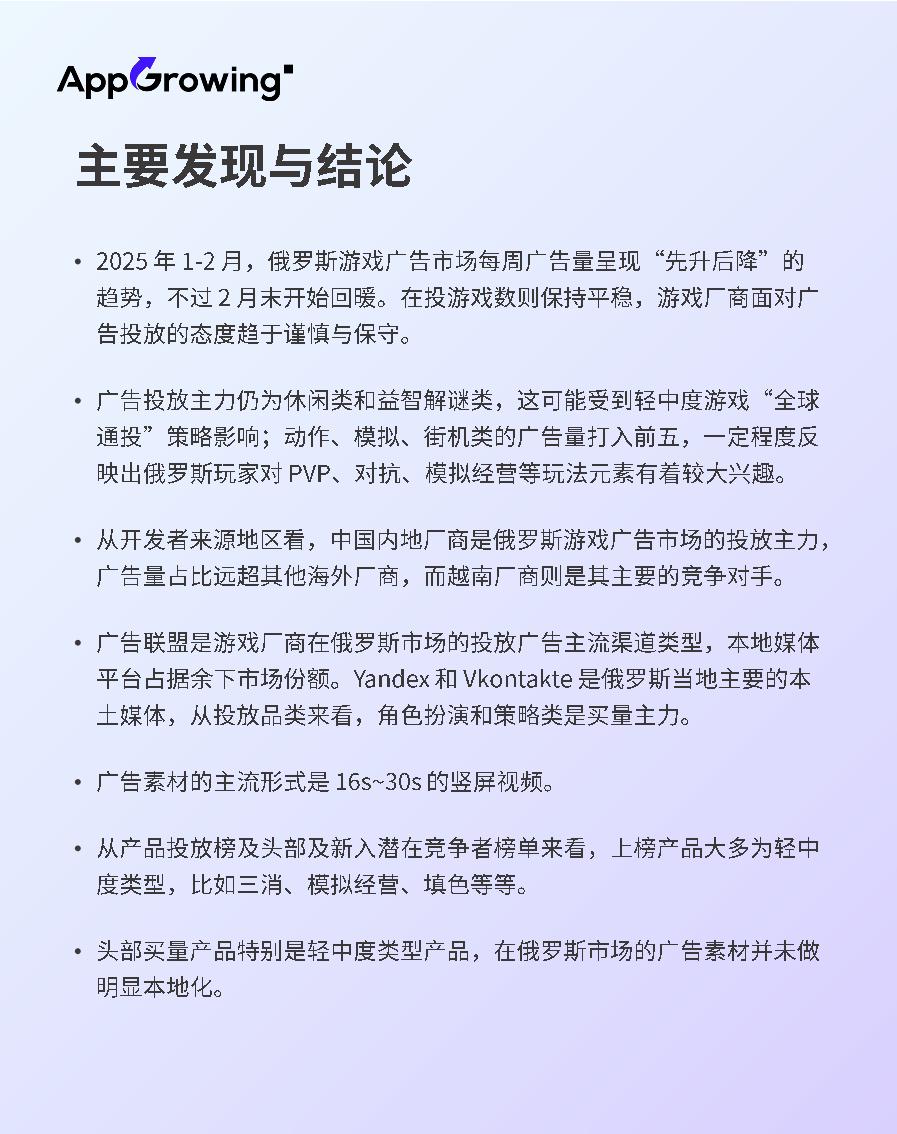 AppGrowing

主要发现与结论

• 2025 年 1-2 月，俄罗斯游戏广告市场每周广告量呈现“先升后降”的趋势，不过 2 月末开始回暖。在投游戏数则保持平稳，游戏厂商面对广告投放的态度趋于谨慎与保守。

• 广告投放主力仍为休闲类和益智解谜类，这可能受到轻中度游戏“全球通投”策略影响；动作、模拟、街机类的广告量打入前五，一定程度反映出俄罗斯玩家对 PVP、对抗、模拟经营等玩法元素有着较大兴趣。

• 从开发者来源地区看，中国内地厂商是俄罗斯游戏广告市场的投放主力，广告量占比远超其他海外厂商，而越南厂商则是其主要的竞争对手。

• 广告联盟是游戏厂商在俄罗斯市场的投放广告主流渠道类型，本地媒体平台占据余下市场份额。Yandex 和 Vkontakte 是俄罗斯当地主要的本土媒体，从投放品类来看，角色扮演和策略类是买量主力。

• 广告素材的主流形式是 16s~30s 的竖屏视频。

• 从产品投放榜及头部及新入潜在竞争者榜单来看，上榜产品大多为轻中度类型，比如三消、模拟经营、填色等等。

• 头部买量产品特别是轻中度类型产品，在俄罗斯市场的广告素材并未做明显本地化。